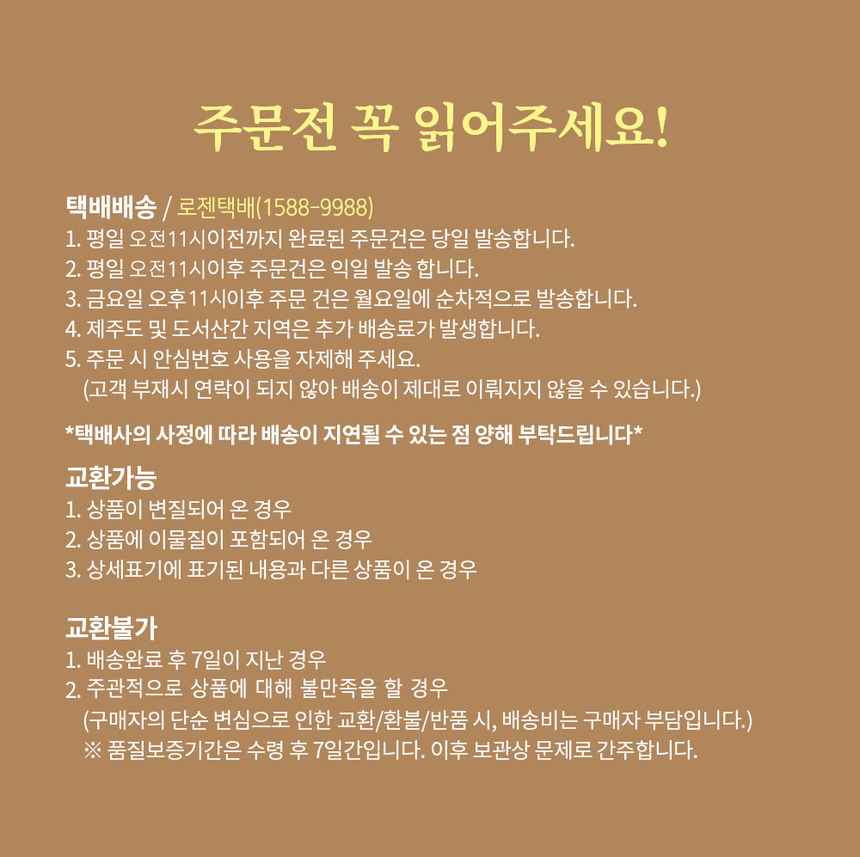 주문전 꼭 읽어주세요!

택배배송 / 로젠택배(1588-9988)
1. 평일 오전11시이전까지 완료된 주문건은 당일 발송합니다.
2. 평일 오전11시이후 주문건은 익일 발송 합니다.
3. 금요일 오후11시이후 주문 건은 월요일에 순차적으로 발송합니다.
4. 제주도 및 도서산간 지역은 추가 배송료가 발생합니다.
5. 주문 시 안심번호 사용을 자제해 주세요.
(고객 부재시 연락이 되지 않아 배송이 제대로 이뤄지지 않을 수 있습니다.)

*택배사의 사정에 따라 배송이 지연될 수 있는 점 양해 부탁드립니다*

교환가능
1. 상품이 변질되어 온 경우
2. 상품에 이물질이 포함되어 온 경우
3. 상세표기에 표기된 내용과 다른 상품이 온 경우

교환불가
1. 배송완료 후 7일이 지난 경우
2. 주관적으로 상품에 대해 불만족을 할 경우
(구매자의 단순 변심으로 인한 교환/환불/반품 시, 배송비는 구매자 부담입니다.)
※ 품질보증기간은 수령 후 7일간입니다. 이후 보관상 문제로 간주합니다.